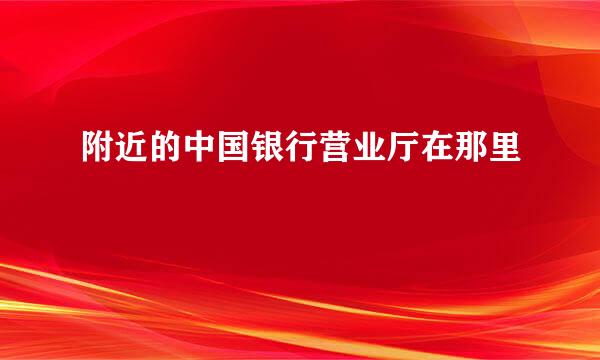 附近的中国银行营业厅在那里